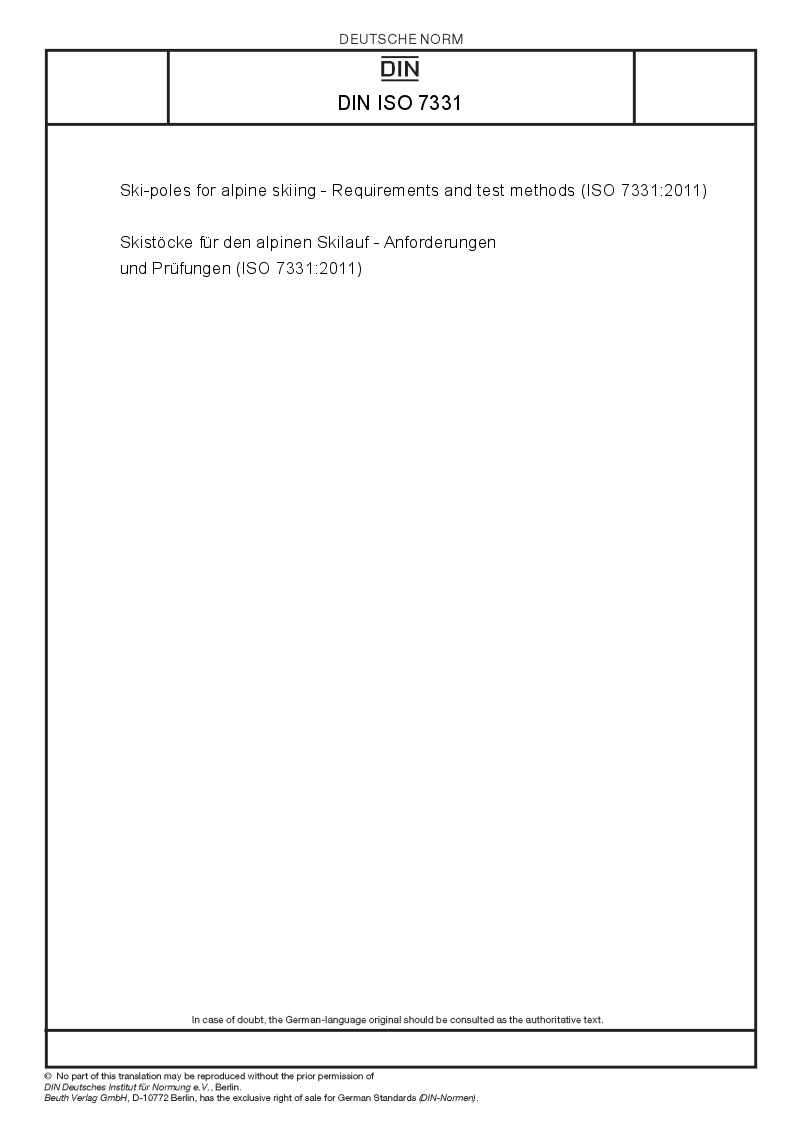 DEUTSCHE NORM

DIN

DIN ISO 7331

Ski-poles for alpine skiing - Requirements and test methods (ISO 7331:2011)

Skistöcke für den alpinen Skilauf - Anforderungen und Prüfungen (ISO 7331:2011)

In case of doubt, the German-language original should be consulted as the authoritative text.

© No part of this translation may be reproduced without the prior permission of DIN Deutsches Institut für Normung e.V., Berlin.
Beuth Verlag GmbH, D-10772 Berlin, has the exclusive right of sale for German Standards (DIN-Normen).